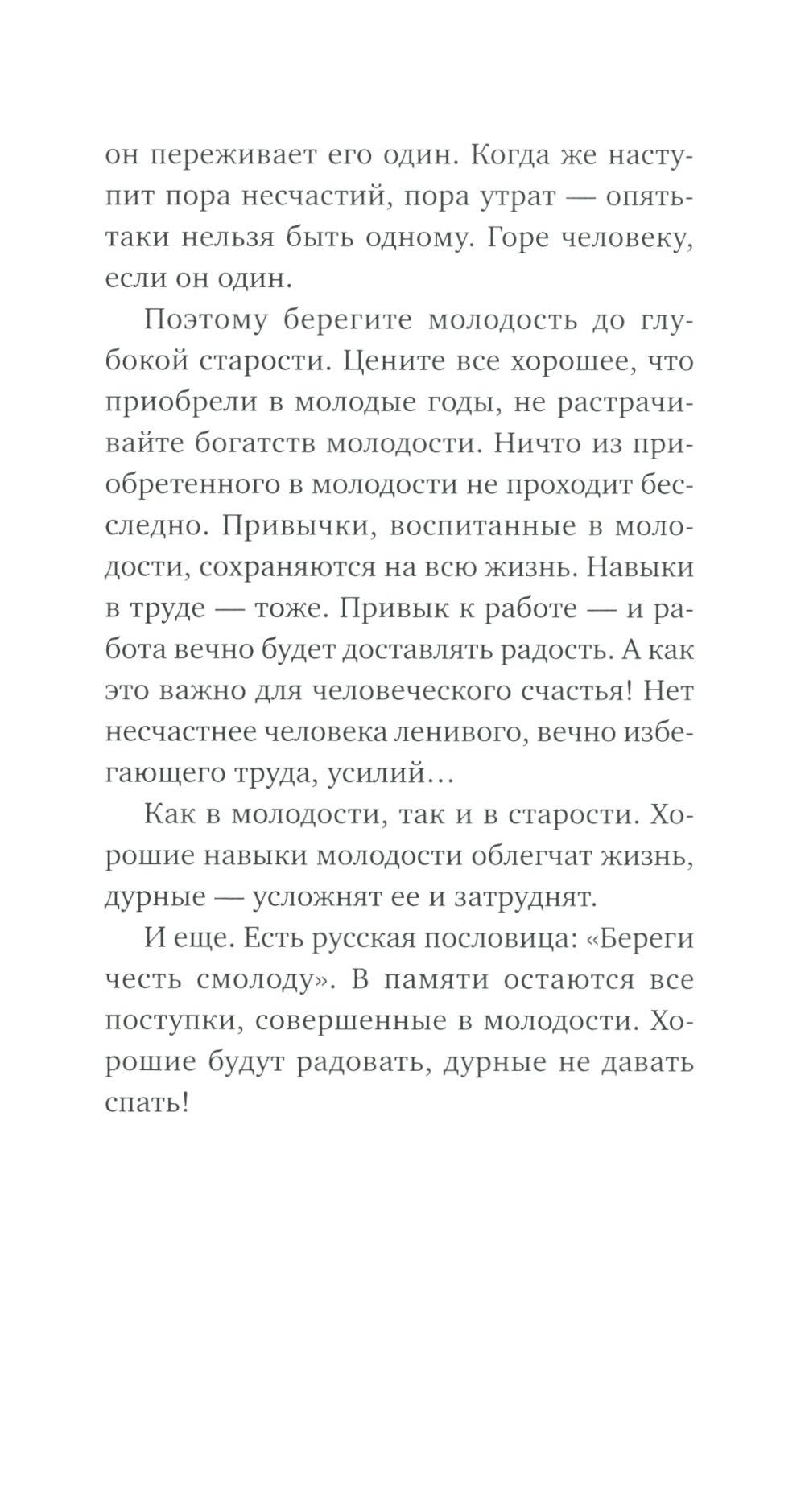 он переживает его один. Когда же наступит пора несчастий, пора утрат — опять-таки нельзя быть одному. Горе человеку, если он один.

Поэтому берегите молодость до глубокой старости. Цените все хорошее, что приобрели в молодые годы, не растрачивайте богатств молодости. Ничто из приобретенного в молодости не проходит бесследно. Привычки, воспитанные в молодости, сохраняются на всю жизнь. Навыки в труде — тоже. Привык к работе — и работа вечно будет доставлять радость. А как это важно для человеческого счастья! Нет несчастнее человека ленивого, вечно избегающего труда, усилий…

Как в молодости, так и в старости. Хорошие навыки молодости облегчат жизнь, дурные — усложнят ее и затруднят.

И еще. Есть русская пословица: «Береги честь смолоду». В памяти остаются все поступки, совершенные в молодости. Хорошие будут радовать, дурные не давать спать!